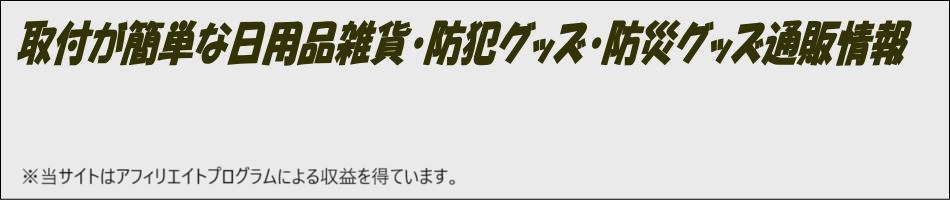 取付が簡単な日用品雑貨・防犯グッズ・防災グッズ通販情報

※当サイトはアフィリエイトプログラムによる収益を得ています。